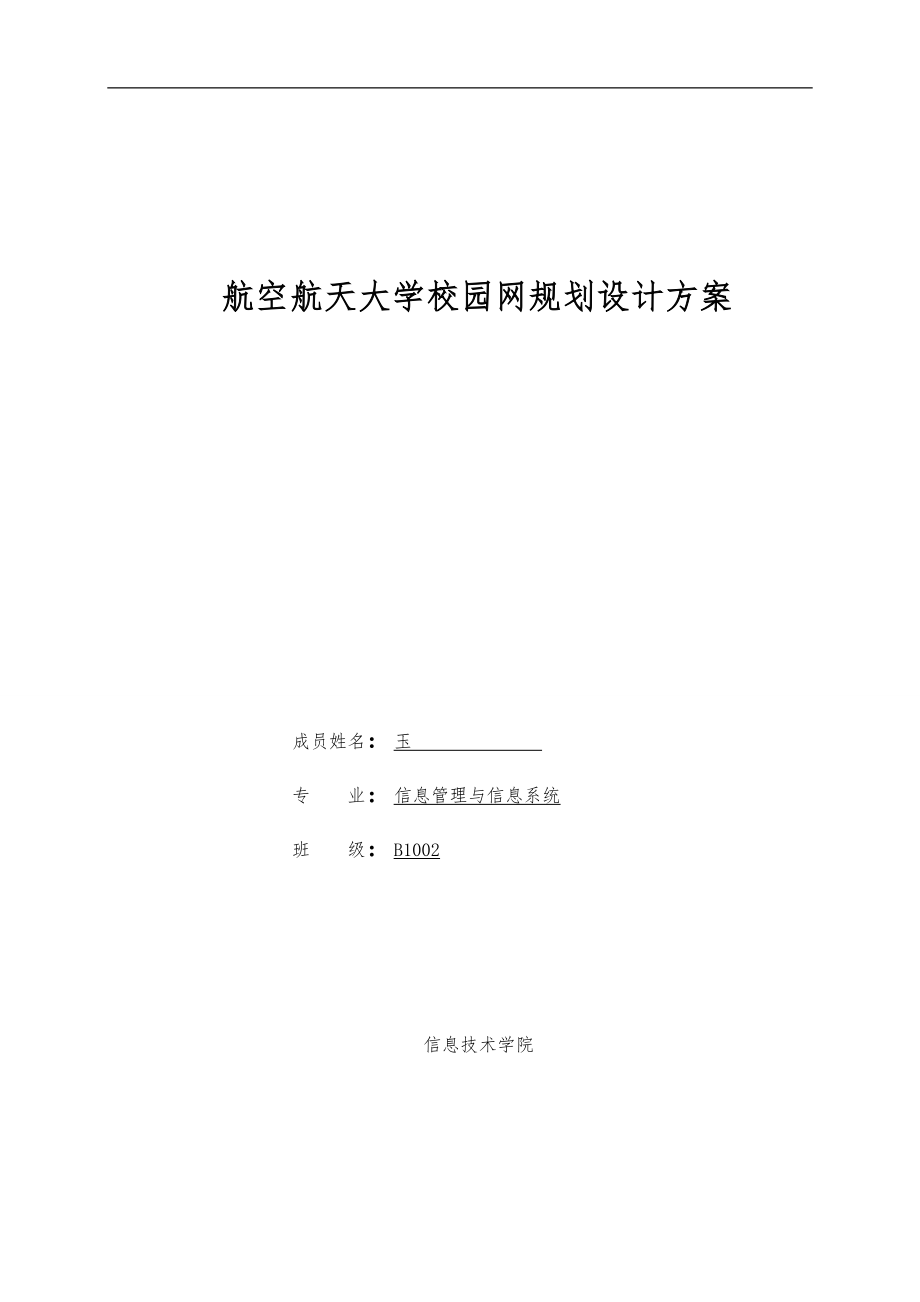 航空航天大学校园网规划设计方案

成员姓名： 玉

专　　业： 信息管理与信息系统

班　　级： B1002

信息技术学院